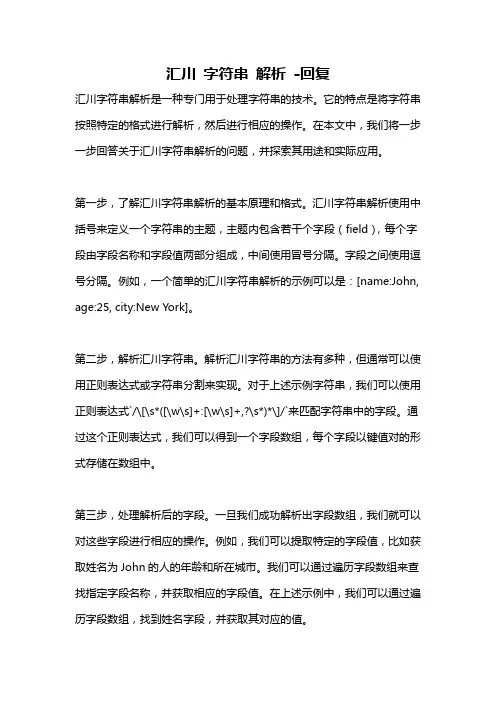 汇川 字符串 解析 -回复

汇川字符串解析是一种专门用于处理字符串的技术。它的特点是将字符串按照特定的格式进行解析，然后进行相应的操作。在本文中，我们将一步一步回答关于汇川字符串解析的问题，并探索其用途和实际应用。

第一步，了解汇川字符串解析的基本原理和格式。汇川字符串解析使用中括号来定义一个字符串的主题，主题内包含若干个字段（field），每个字段由字段名称和字段值两部分组成，中间使用冒号分隔。字段之间使用逗号分隔。例如，一个简单的汇川字符串解析的示例可以是：[name:John, age:25, city:New York]。

第二步，解析汇川字符串。解析汇川字符串的方法有多种，但通常可以使用正则表达式或字符串分割来实现。对于上述示例字符串，我们可以使用正则表达式`/\[\s*([\w\s]+:[\w\s]+,?\s*)*\]/`来匹配字符串中的字段。通过这个正则表达式，我们可以得到一个字段数组，每个字段以键值对的形式存储在数组中。

第三步，处理解析后的字段。一旦我们成功解析出字段数组，我们就可以对这些字段进行相应的操作。例如，我们可以提取特定的字段值，比如获取姓名为 John 的人的年龄和所在城市。我们可以通过遍历字段数组来查找指定字段名称，并获取相应的字段值。在上述示例中，我们可以通过遍历字段数组，找到姓名字段，并获取其对应的值。